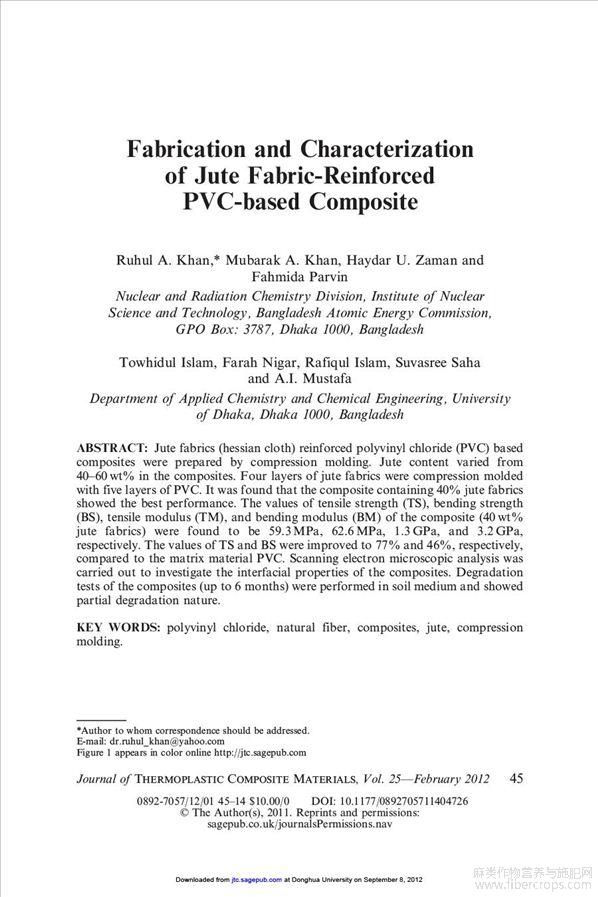 Fabrication and Characterization of Jute Fabric-Reinforced PVC-based Composite

Ruhul A. Khan,* Mubarak A. Khan, Haydar U. Zaman and Fahmida Parvin
Nuclear and Radiation Chemistry Division, Institute of Nuclear Science and Technology, Bangladesh Atomic Energy Commission, GPO Box: 3787, Dhaka 1000, Bangladesh

Towhidul Islam, Farah Nigar, Rafiqul Islam, Suvasree Saha and A.I. Mustafa
Department of Applied Chemistry and Chemical Engineering, University of Dhaka, Dhaka 1000, Bangladesh

ABSTRACT: Jute fabrics (hessian cloth) reinforced polyvinyl chloride (PVC) based composites were prepared by compression molding. Jute content varied from 40–60 wt% in the composites. Four layers of jute fabrics were compression molded with five layers of PVC. It was found that the composite containing 40% jute fabrics showed the best performance. The values of tensile strength (TS), bending strength (BS), tensile modulus (TM), and bending modulus (BM) of the composite (40 wt% jute fabrics) were found to be 59.3 MPa, 62.6 MPa, 1.3 GPa, and 3.2 GPa, respectively. The values of TS and BS were improved to 77% and 46%, respectively, compared to the matrix material PVC. Scanning electron microscopic analysis was carried out to investigate the interfacial properties of the composites. Degradation tests of the composites (up to 6 months) were performed in soil medium and showed partial degradation nature.

KEY WORDS: polyvinyl chloride, natural fiber, composites, jute, compression molding.

*Author to whom correspondence should be addressed.
E-mail: dr.ruhul_khan@yahoo.com
Figure 1 appears in color online http://jtc.sagepub.com

Journal of THERMOPLASTIC COMPOSITE MATERIALS, Vol. 25—February 2012 45

0892-7057/12/01 45–14 $10.00/0 DOI: 10.1177/0892705711404726
© The Author(s), 2011. Reprints and permissions:
sagepub.co.uk/journalsPermissions.nav

Downloaded from jtc.sagepub.com at Donghua University on September 8, 2012

麻类作物营养与施肥网
www.fibercrops.com